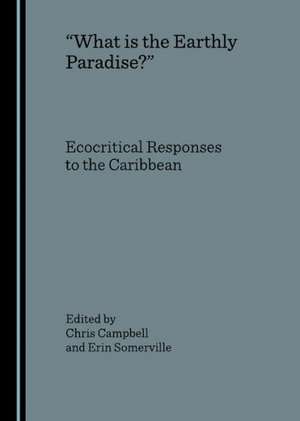 “What is the Earthly Paradise?”

Ecocritical Responses to the Caribbean

Edited by
Chris Campbell
and Erin Somerville